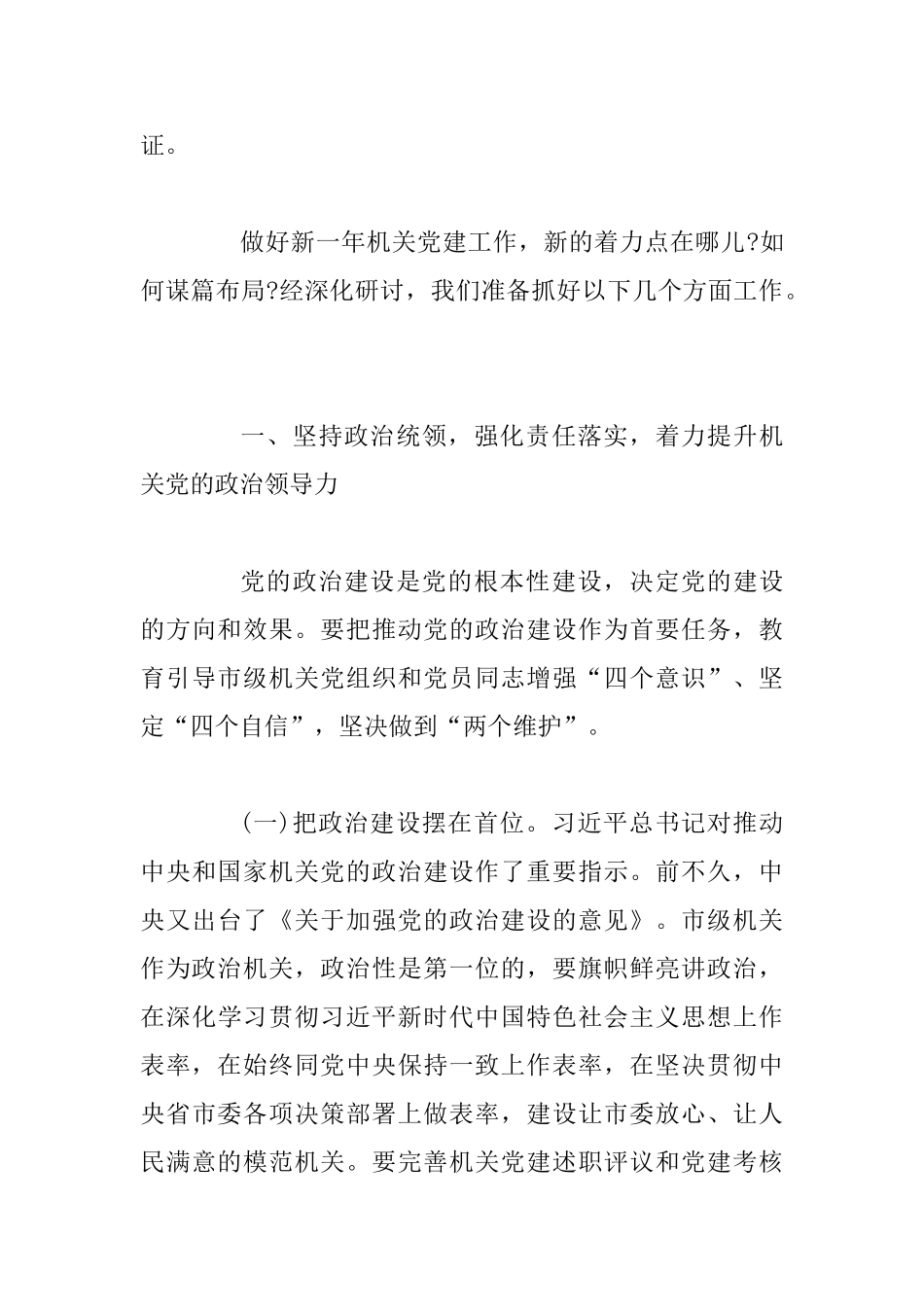 证。

做好新一年机关党建工作，新的着力点在哪儿?如何谋篇布局?经深化研讨，我们准备抓好以下几个方面工作。

一、坚持政治统领，强化责任落实，着力提升机关党的政治领导力

党的政治建设是党的根本性建设，决定党的建设的方向和效果。要把推动党的政治建设作为首要任务，教育引导市级机关党组织和党员同志增强“四个意识”、坚定“四个自信”，坚决做到“两个维护”。

(一)把政治建设摆在首位。习近平总书记对推动中央和国家机关党的政治建设作了重要指示。前不久，中央又出台了《关于加强党的政治建设的意见》。市级机关作为政治机关，政治性是第一位的，要旗帜鲜亮讲政治，在深化学习贯彻习近平新时代中国特色社会主义思想上作表率，在始终同党中央保持一致上作表率，在坚决贯彻中央省市委各项决策部署上做表率，建设让市委放心、让人民满意的模范机关。要完善机关党建述职评议和党建考核